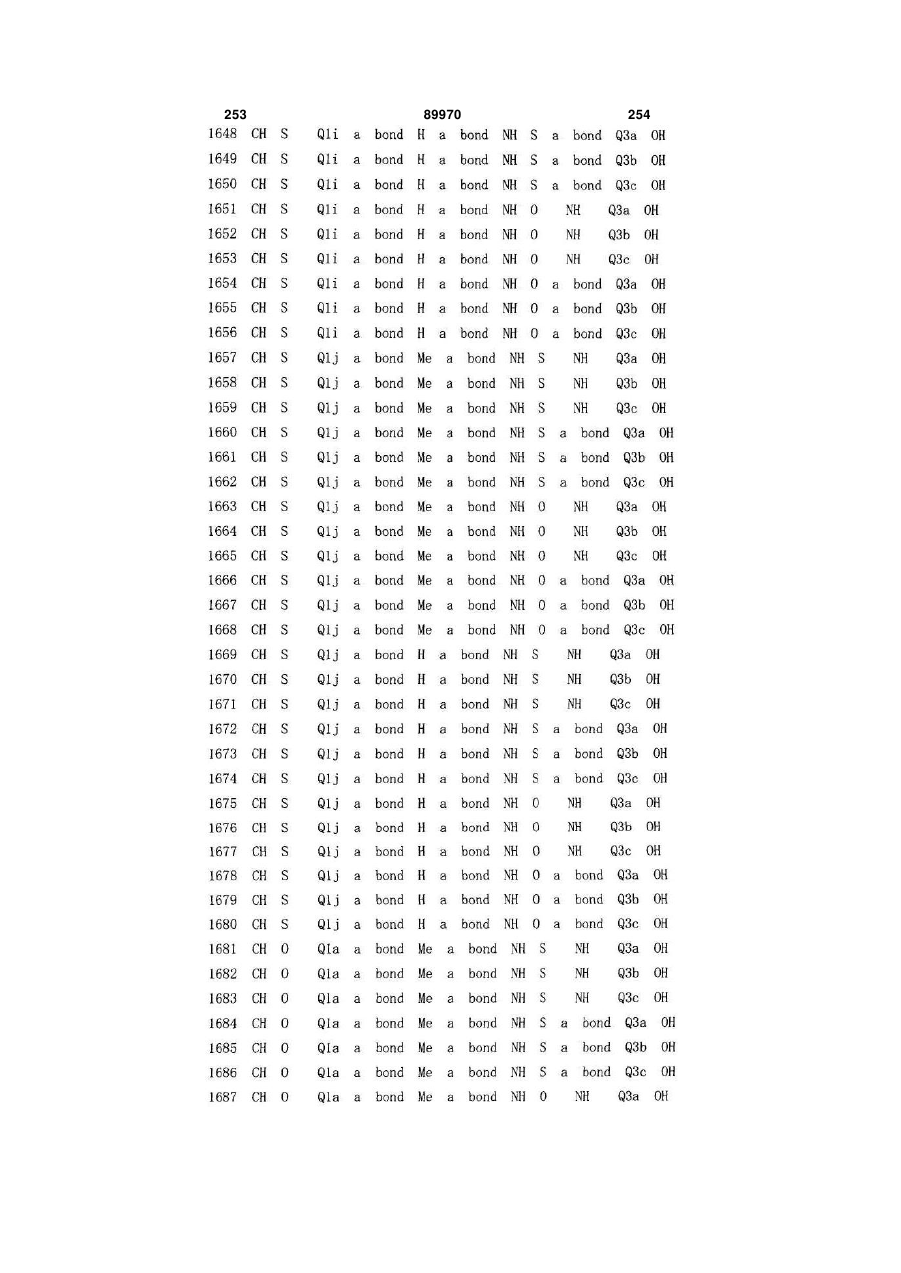 253 89970 254

1648 CH S Q1i a bond H a bond NH S a bond Q3a OH
1649 CH S Q1i a bond H a bond NH S a bond Q3b OH
1650 CH S Q1i a bond H a bond NH S a bond Q3c OH
1651 CH S Q1i a bond H a bond NH O NH Q3a OH
1652 CH S Q1i a bond H a bond NH O NH Q3b OH
1653 CH S Q1i a bond H a bond NH O NH Q3c OH
1654 CH S Q1i a bond H a bond NH O a bond Q3a OH
1655 CH S Q1i a bond H a bond NH O a bond Q3b OH
1656 CH S Q1i a bond H a bond NH O a bond Q3c OH
1657 CH S Q1j a bond Me a bond NH S NH Q3a OH
1658 CH S Q1j a bond Me a bond NH S NH Q3b OH
1659 CH S Q1j a bond Me a bond NH S NH Q3c OH
1660 CH S Q1j a bond Me a bond NH S a bond Q3a OH
1661 CH S Q1j a bond Me a bond NH S a bond Q3b OH
1662 CH S Q1j a bond Me a bond NH S a bond Q3c OH
1663 CH S Q1j a bond Me a bond NH O NH Q3a OH
1664 CH S Q1j a bond Me a bond NH O NH Q3b OH
1665 CH S Q1j a bond Me a bond NH O NH Q3c OH
1666 CH S Q1j a bond Me a bond NH O a bond Q3a OH
1667 CH S Q1j a bond Me a bond NH O a bond Q3b OH
1668 CH S Q1j a bond Me a bond NH O a bond Q3c OH
1669 CH S Q1j a bond H a bond NH S NH Q3a OH
1670 CH S Q1j a bond H a bond NH S NH Q3b OH
1671 CH S Q1j a bond H a bond NH S NH Q3c OH
1672 CH S Q1j a bond H a bond NH S a bond Q3a OH
1673 CH S Q1j a bond H a bond NH S a bond Q3b OH
1674 CH S Q1j a bond H a bond NH S a bond Q3c OH
1675 CH S Q1j a bond H a bond NH O NH Q3a OH
1676 CH S Q1j a bond H a bond NH O NH Q3b OH
1677 CH S Q1j a bond H a bond NH O NH Q3c OH
1678 CH S Q1j a bond H a bond NH O a bond Q3a OH
1679 CH S Q1j a bond H a bond NH O a bond Q3b OH
1680 CH S Q1j a bond H a bond NH O a bond Q3c OH
1681 CH O Q1a a bond Me a bond NH S NH Q3a OH
1682 CH O Q1a a bond Me a bond NH S NH Q3b OH
1683 CH O Q1a a bond Me a bond NH S NH Q3c OH
1684 CH O Q1a a bond Me a bond NH S a bond Q3a OH
1685 CH O Q1a a bond Me a bond NH S a bond Q3b OH
1686 CH O Q1a a bond Me a bond NH S a bond Q3c OH
1687 CH O Q1a a bond Me a bond NH O NH Q3a OH